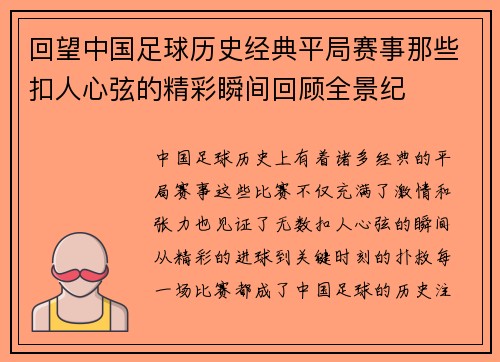 回望中国足球历史经典平局赛事那些扣人心弦的精彩瞬间回顾全景纪

中国足球历史上有着诸多经典的平局赛事这些比赛不仅充满了激情和张力也见证了无数扣人心弦的瞬间从精彩的进球到关键时刻的扑救每一场比赛都成了中国足球的历史注